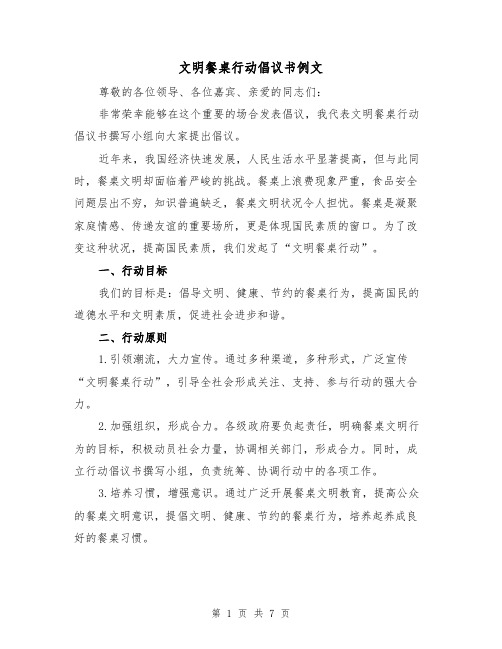 文明餐桌行动倡议书例文

尊敬的各位领导、各位嘉宾、亲爱的同志们：

非常荣幸能够在这个重要的场合发表倡议，我代表文明餐桌行动倡议书撰写小组向大家提出倡议。

近年来，我国经济快速发展，人民生活水平显著提高，但与此同时，餐桌文明却面临着严峻的挑战。餐桌上浪费现象严重，食品安全问题层出不穷，知识普遍缺乏，餐桌文明状况令人担忧。餐桌是凝聚家庭情感、传递友谊的重要场所，更是体现国民素质的窗口。为了改变这种状况，提高国民素质，我们发起了“文明餐桌行动”。

一、行动目标

我们的目标是：倡导文明、健康、节约的餐桌行为，提高国民的道德水平和文明素质，促进社会进步和谐。

二、行动原则

1.引领潮流，大力宣传。通过多种渠道，多种形式，广泛宣传“文明餐桌行动”，引导全社会形成关注、支持、参与行动的强大合力。

2.加强组织，形成合力。各级政府要负起责任，明确餐桌文明行为的目标，积极动员社会力量，协调相关部门，形成合力。同时，成立行动倡议书撰写小组，负责统筹、协调行动中的各项工作。

3.培养习惯，增强意识。通过广泛开展餐桌文明教育，提高公众的餐桌文明意识，提倡文明、健康、节约的餐桌行为，培养起养成良好的餐桌习惯。

第 1 页 共 7 页